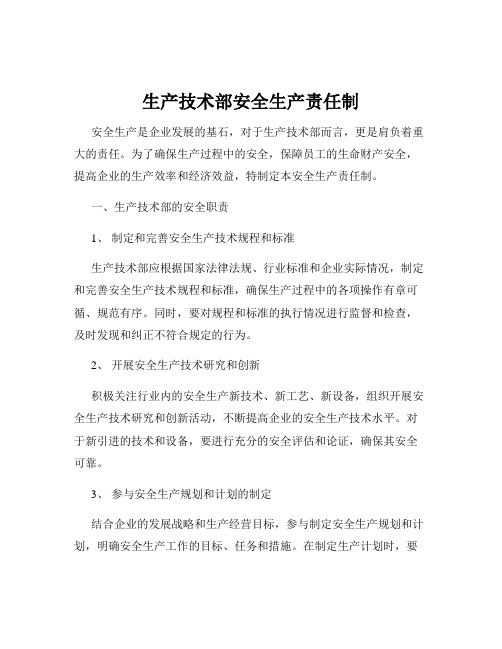 生产技术部安全生产责任制

安全生产是企业发展的基石，对于生产技术部而言，更是肩负着重大的责任。为了确保生产过程中的安全，保障员工的生命财产安全，提高企业的生产效率和经济效益，特制定本安全生产责任制。

一、生产技术部的安全职责

1、 制定和完善安全生产技术规程和标准

生产技术部应根据国家法律法规、行业标准和企业实际情况，制定和完善安全生产技术规程和标准，确保生产过程中的各项操作有章可循、规范有序。同时，要对规程和标准的执行情况进行监督和检查，及时发现和纠正不符合规定的行为。

2、 开展安全生产技术研究和创新

积极关注行业内的安全生产新技术、新工艺、新设备，组织开展安全生产技术研究和创新活动，不断提高企业的安全生产技术水平。对于新引进的技术和设备，要进行充分的安全评估和论证，确保其安全可靠。

3、 参与安全生产规划和计划的制定

结合企业的发展战略和生产经营目标，参与制定安全生产规划和计划，明确安全生产工作的目标、任务和措施。在制定生产计划时，要